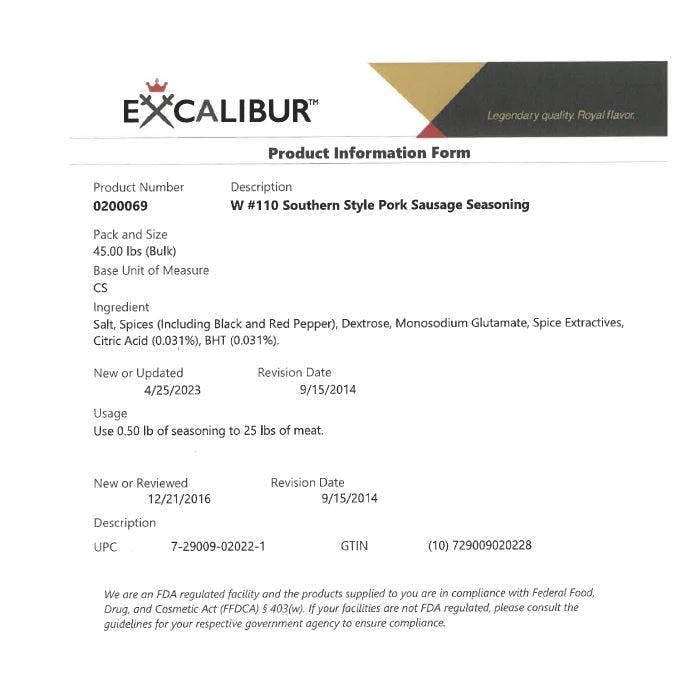 EXCALIBUR™

Legendary quality. Royal flavor.

Product Information Form

Product Number
0200069

Description
W #110 Southern Style Pork Sausage Seasoning

Pack and Size
45.00 lbs (Bulk)

Base Unit of Measure
CS

Ingredient
Salt, Spices (Including Black and Red Pepper), Dextrose, Monosodium Glutamate, Spice Extractives, Citric Acid (0.031%), BHT (0.031%).

New or Updated
4/25/2023

Revision Date
9/15/2014

Usage
Use 0.50 lb of seasoning to 25 lbs of meat.

New or Reviewed
12/21/2016

Revision Date
9/15/2014

Description

UPC 7-29009-02022-1 GTIN (10) 729009020228

We are an FDA regulated facility and the products supplied to you are in compliance with Federal Food, Drug, and Cosmetic Act (FFDCA) § 403(w). If your facilities are not FDA regulated, please consult the guidelines for your respective government agency to ensure compliance.